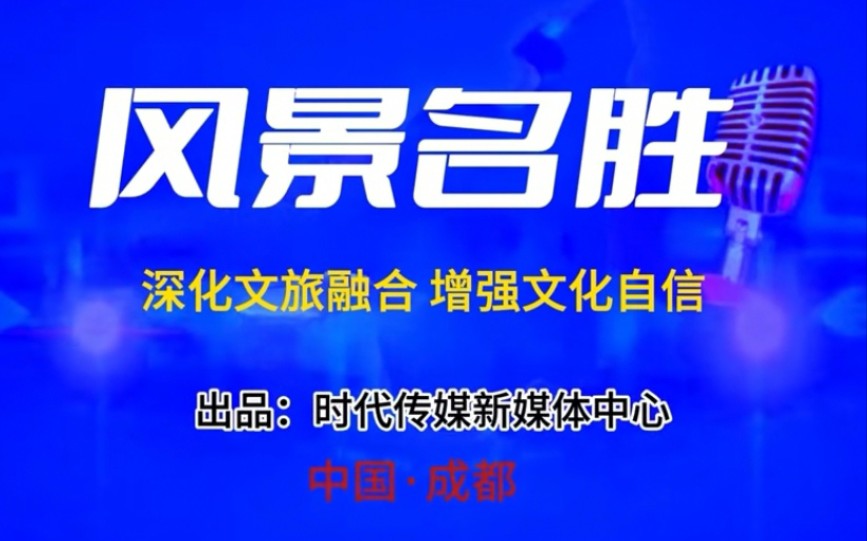 风景名胜

深化文旅融合 增强文化自信

出品：时代传媒新媒体中心

中国·成都